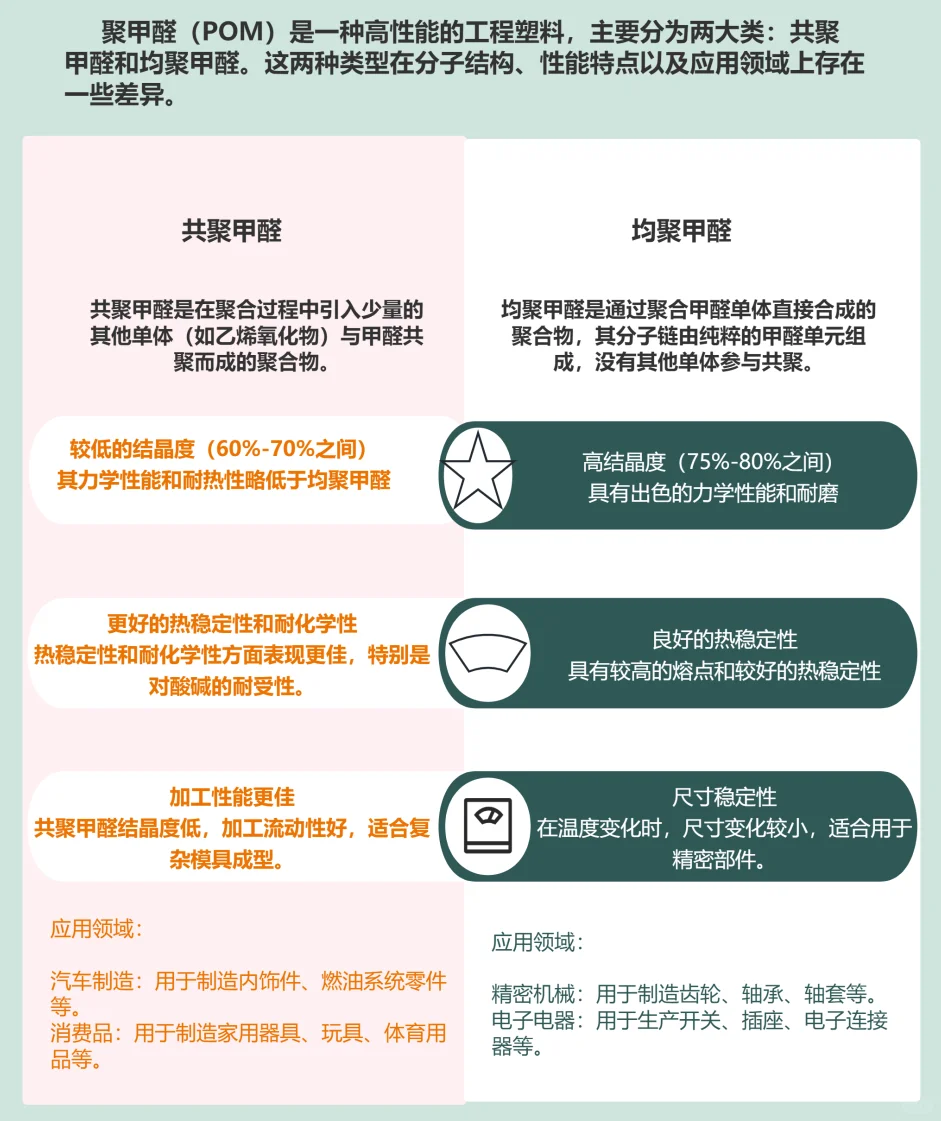 聚甲醛（POM）是一种高性能的工程塑料，主要分为两大类：共聚甲醛和均聚甲醛。这两种类型在分子结构、性能特点以及应用领域上存在一些差异。

共聚甲醛

共聚甲醛是在聚合过程中引入少量的其他单体（如乙烯氧化物）与甲醛共聚而成的聚合物。

较低的结晶度（60%-70%之间）
其力学性能和耐热性略低于均聚甲醛

更好的热稳定性和耐化学性
热稳定性和耐化学性方面表现更佳，特别是对酸碱的耐受性。

加工性能更佳
共聚甲醛结晶度低，加工流动性好，适合复杂模具成型。

应用领域：

汽车制造：用于制造内饰件、燃油系统零件等。
消费品：用于制造家用器具、玩具、体育用品等。

均聚甲醛

均聚甲醛是通过聚合甲醛单体直接合成的聚合物，其分子链由纯粹的甲醛单元组成，没有其他单体参与共聚。

高结晶度（75%-80%之间）
具有出色的力学性能和耐磨

良好的热稳定性
具有较高的熔点和较好的热稳定性

尺寸稳定性
在温度变化时，尺寸变化较小，适合用于精密部件。

应用领域：

精密机械：用于制造齿轮、轴承、轴套等。
电子电器：用于生产开关、插座、电子连接器等。